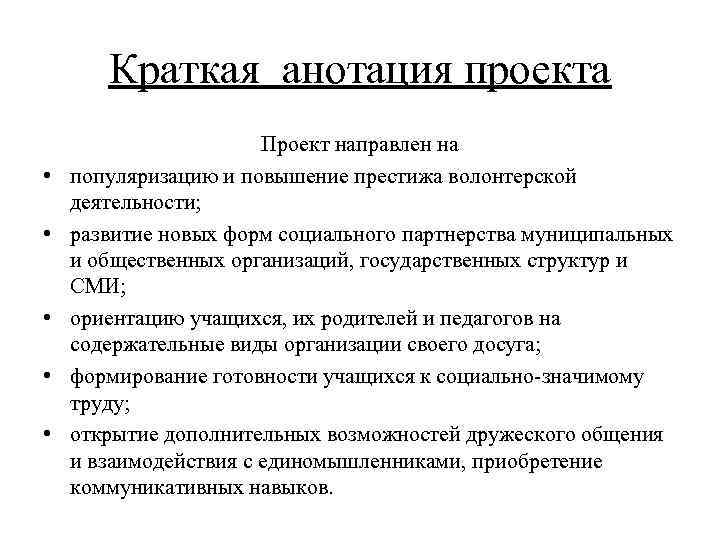 Краткая анотация проекта

Проект направлен на

• популяризацию и повышение престижа волонтерской деятельности;
• развитие новых форм социального партнерства муниципальных и общественных организаций, государственных структур и СМИ;
• ориентацию учащихся, их родителей и педагогов на содержательные виды организации своего досуга;
• формирование готовности учащихся к социально-значимому труду;
• открытие дополнительных возможностей дружеского общения и взаимодействия с единомышленниками, приобретение коммуникативных навыков.